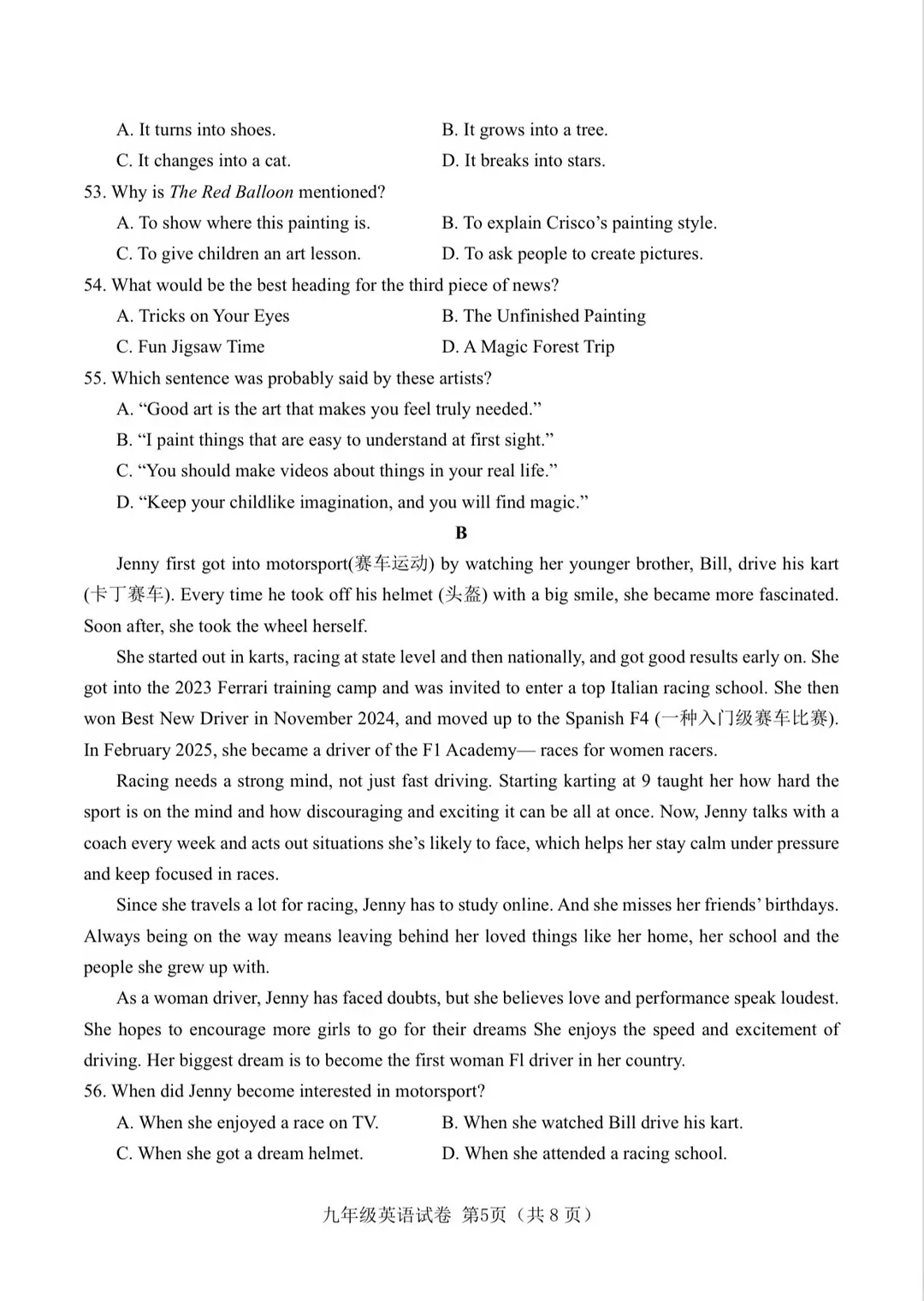 A. It turns into shoes.  B. It grows into a tree.

C. It changes into a cat.  D. It breaks into stars.

53. Why is The Red Balloon mentioned?

A. To show where this painting is.  B. To explain Crisco's painting style.

C. To give children an art lesson.  D. To ask people to create pictures.

54. What would be the best heading for the third piece of news?

A. Tricks on Your Eyes  B. The Unfinished Painting

C. Fun Jigsaw Time  D. A Magic Forest Trip

55. Which sentence was probably said by these artists?

A. "Good art is the art that makes you feel truly needed."

B. "I paint things that are easy to understand at first sight."

C. "You should make videos about things in your real life."

D. "Keep your childlike imagination, and you will find magic."

B

Jenny first got into motorsport(赛车运动) by watching her younger brother, Bill, drive his kart (卡丁赛车). Every time he took off his helmet (头盔) with a big smile, she became more fascinated. Soon after, she took the wheel herself.

She started out in karts, racing at state level and then nationally, and got good results early on. She got into the 2023 Ferrari training camp and was invited to enter a top Italian racing school. She then won Best New Driver in November 2024, and moved up to the Spanish F4 (一种入门级赛车比赛). In February 2025, she became a driver of the F1 Academy— races for women racers.

Racing needs a strong mind, not just fast driving. Starting karting at 9 taught her how hard the sport is on the mind and how discouraging and exciting it can be all at once. Now, Jenny talks with a coach every week and acts out situations she's likely to face, which helps her stay calm under pressure and keep focused in races.

Since she travels a lot for racing, Jenny has to study online. And she misses her friends' birthdays. Always being on the way means leaving behind her loved things like her home, her school and the people she grew up with.

As a woman driver, Jenny has faced doubts, but she believes love and performance speak loudest. She hopes to encourage more girls to go for their dreams She enjoys the speed and excitement of driving. Her biggest dream is to become the first woman Fl driver in her country.

56. When did Jenny become interested in motorsport?

A. When she enjoyed a race on TV.  B. When she watched Bill drive his kart.

C. When she got a dream helmet.  D. When she attended a racing school.

九年级英语试卷 第5页（共8页）